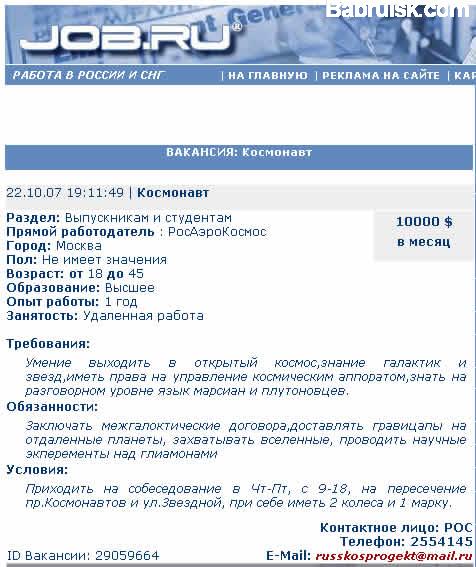 Babruisk.com

JOB.RU®

РАБОТА В РОССИИ И СНГ | НА ГЛАВНУЮ | РЕКЛАМА НА САЙТЕ | КАР

ВАКАНСИЯ: Космонавт

22.10.07 19:11:49 | Космонавт

Раздел: Выпускникам и студентам
Прямой работодатель : РосАэроКосмос
Город: Москва
Пол: Не имеет значения
Возраст: от 18 до 45
Образование: Высшее
Опыт работы: 1 год
Занятость: Удаленная работа

10000 $ в месяц

Требования:
Умение выходить в открытый космос,знание галактик и звезд,иметь права на управление космическим аппоратом,знать на разговорном уровне язык марсиан и плутоновцев.

Обязанности:
Заключать межгалоктические договора,доставлять гравицапы на отдаленные планеты, захватывать вселенные, проводить научные экперементы над глиамонами

Условия:
Приходить на собеседование в Чт-Пт, с 9-18, на пересечение пр.Космонавтов и ул.Звездной, при себе иметь 2 колеса и 1 марку.

Контактное лицо: РОС
Телефон: 2554145
ID Вакансии: 29059664
E-Mail: russkosprogekt@mail.ru